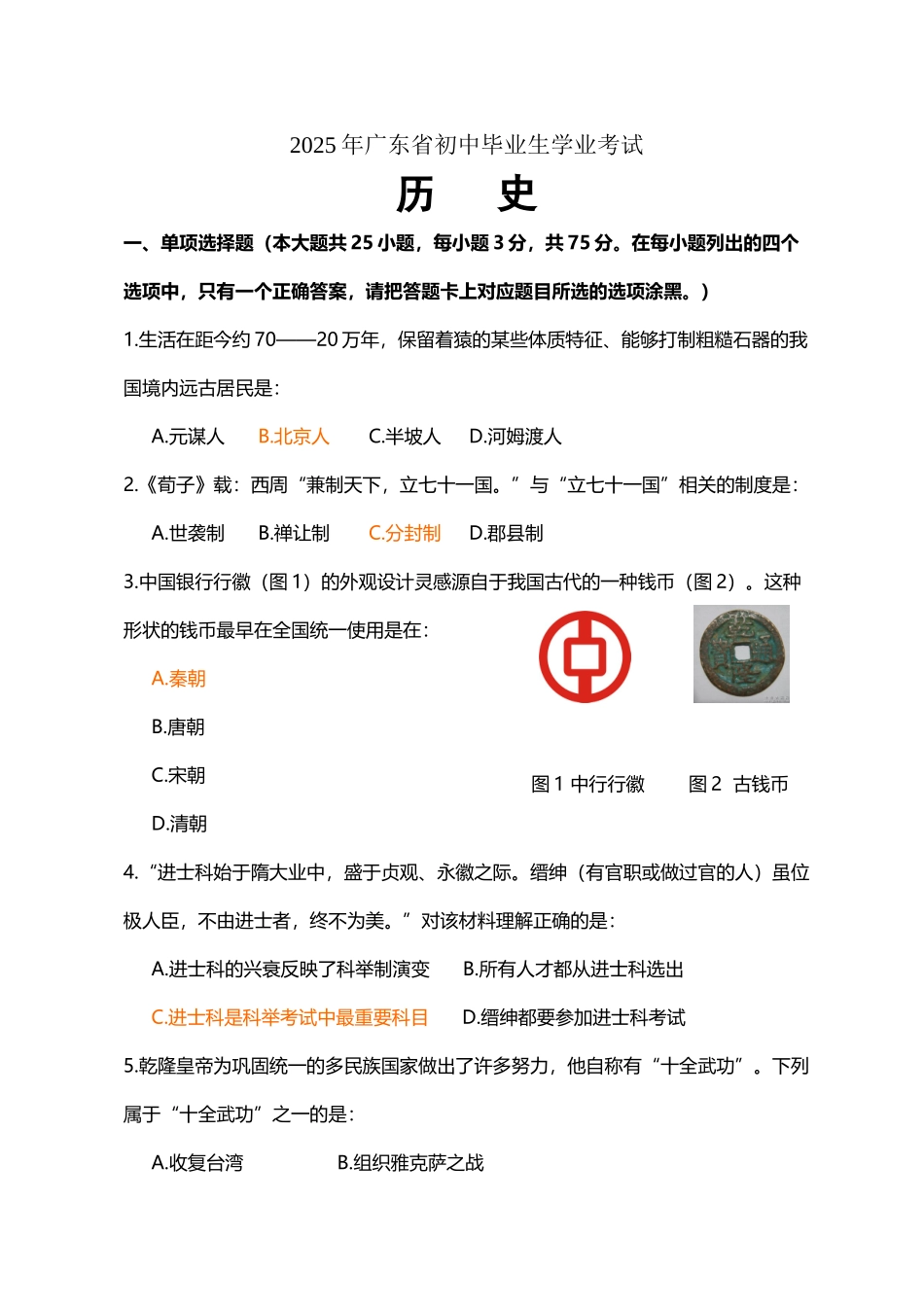 2025 年广东省初中毕业生学业考试

历　史

一、单项选择题（本大题共 25 小题，每小题 3 分，共 75 分。在每小题列出的四个选项中，只有一个正确答案，请把答题卡上对应题目所选的选项涂黑。）

1.生活在距今约 70——20 万年，保留着猿的某些体质特征、能够打制粗糙石器的我国境内远古居民是：

A.元谋人　B.北京人　C.半坡人　D.河姆渡人

2.《荀子》载：西周“兼制天下，立七十一国。”与“立七十一国”相关的制度是：

A.世袭制　B.禅让制　C.分封制　D.郡县制

3.中国银行行徽（图 1）的外观设计灵感源自于我国古代的一种钱币（图 2）。这种形状的钱币最早在全国统一使用是在：

A.秦朝

B.唐朝

C.宋朝

D.清朝

图 1 中行行徽　图 2 古钱币

4.“进士科始于隋大业中，盛于贞观、永徽之际。缙绅（有官职或做过官的人）虽位极人臣，不由进士者，终不为美。”对该材料理解正确的是：

A.进士科的兴衰反映了科举制演变　B.所有人才都从进士科选出

C.进士科是科举考试中最重要科目　D.缙绅都要参加进士科考试

5.乾隆皇帝为巩固统一的多民族国家做出了许多努力，他自称有“十全武功”。下列属于“十全武功”之一的是：

A.收复台湾　B.组织雅克萨之战